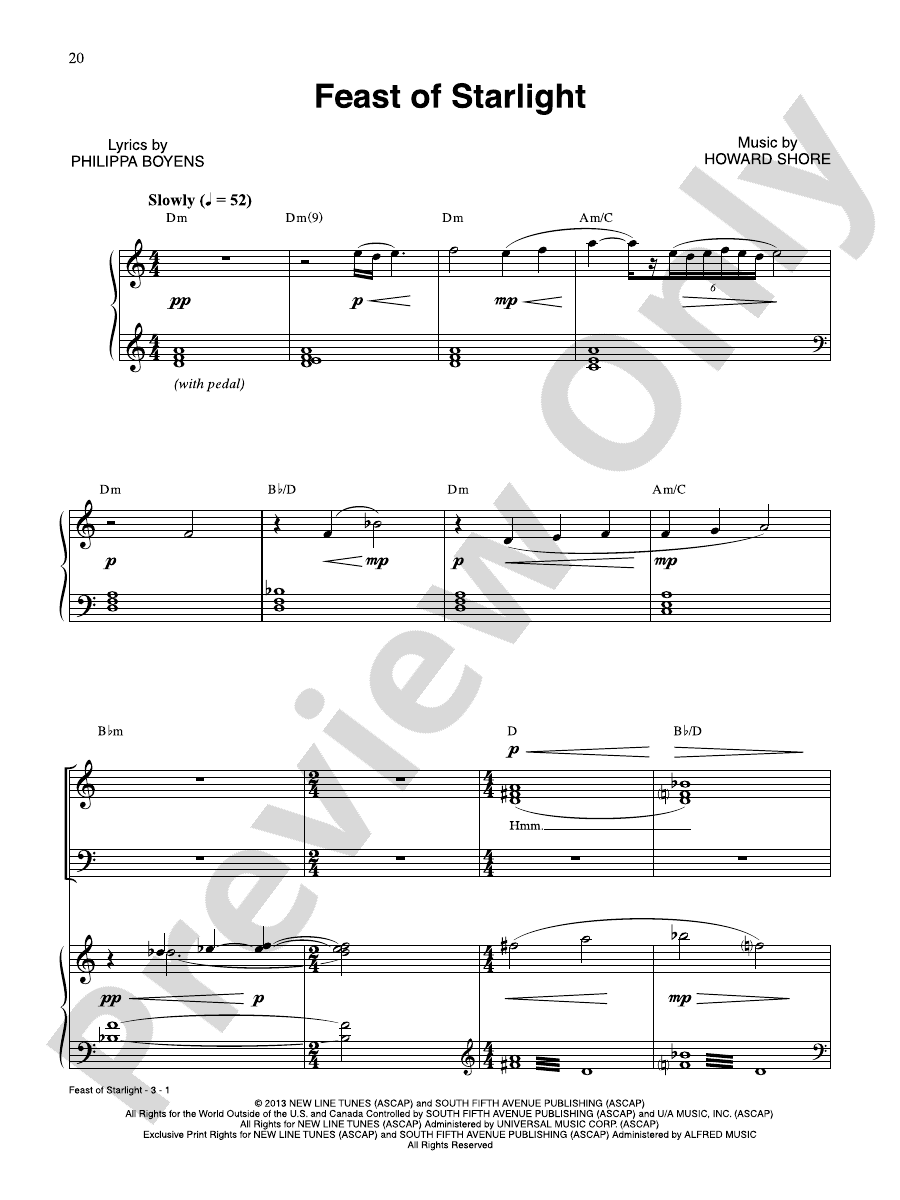 20

Feast of Starlight

Lyrics by
PHILIPPA BOYENS

Music by
HOWARD SHORE

Slowly (♩ = 52)

Dm Dm(9) Dm Am/C

pp p mp

6

(with pedal)

Dm B♭/D Dm Am/C

p mp p mp

B♭m D B♭/D

p

Hmm.

pp p mp

Feast of Starlight - 3 - 1

© 2013 NEW LINE TUNES (ASCAP) and SOUTH FIFTH AVENUE PUBLISHING (ASCAP)
All Rights for the World Outside of the U.S. and Canada Controlled by SOUTH FIFTH AVENUE PUBLISHING (ASCAP) and U/A MUSIC, INC. (ASCAP)
All Rights for NEW LINE TUNES (ASCAP) Administered by UNIVERSAL MUSIC CORP. (ASCAP)
Exclusive Print Rights for NEW LINE TUNES (ASCAP) and SOUTH FIFTH AVENUE PUBLISHING (ASCAP) Administered by ALFRED MUSIC
All Rights Reserved

Preview Only